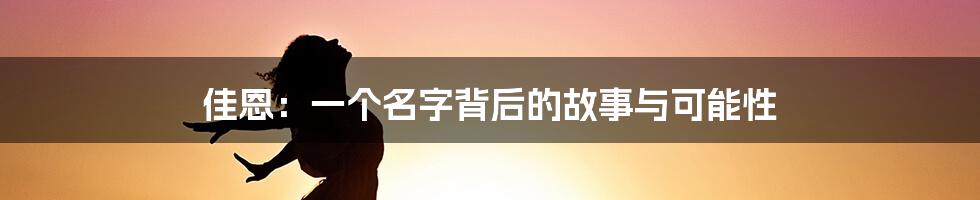 佳恩：一个名字背后的故事与可能性